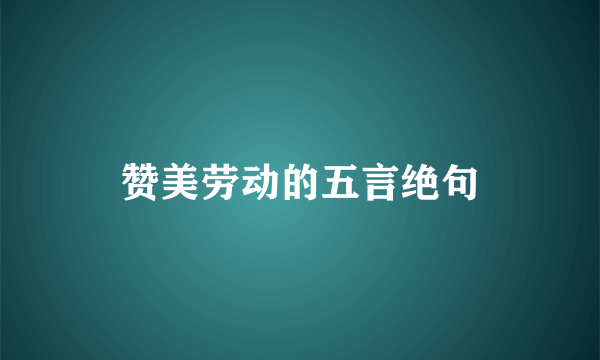 赞美劳动的五言绝句